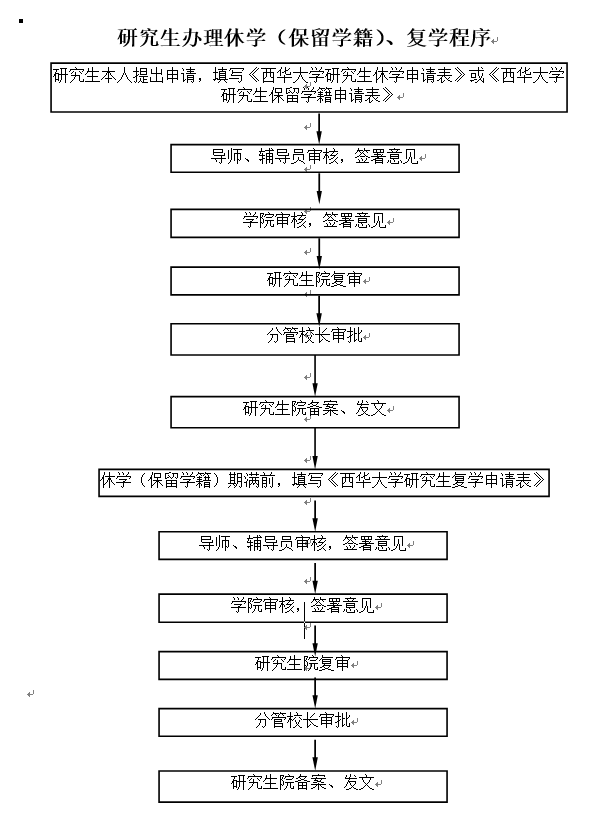 研究生办理休学（保留学籍）、复学程序

研究生本人提出申请，填写《西华大学研究生休学申请表》或《西华大学研究生保留学籍申请表》

导师、辅导员审核，签署意见

学院审核，签署意见

研究生院复审

分管校长审批

研究生院备案、发文

休学（保留学籍）期满前，填写《西华大学研究生复学申请表》

导师、辅导员审核，签署意见

学院审核，签署意见

研究生院复审

分管校长审批

研究生院备案、发文